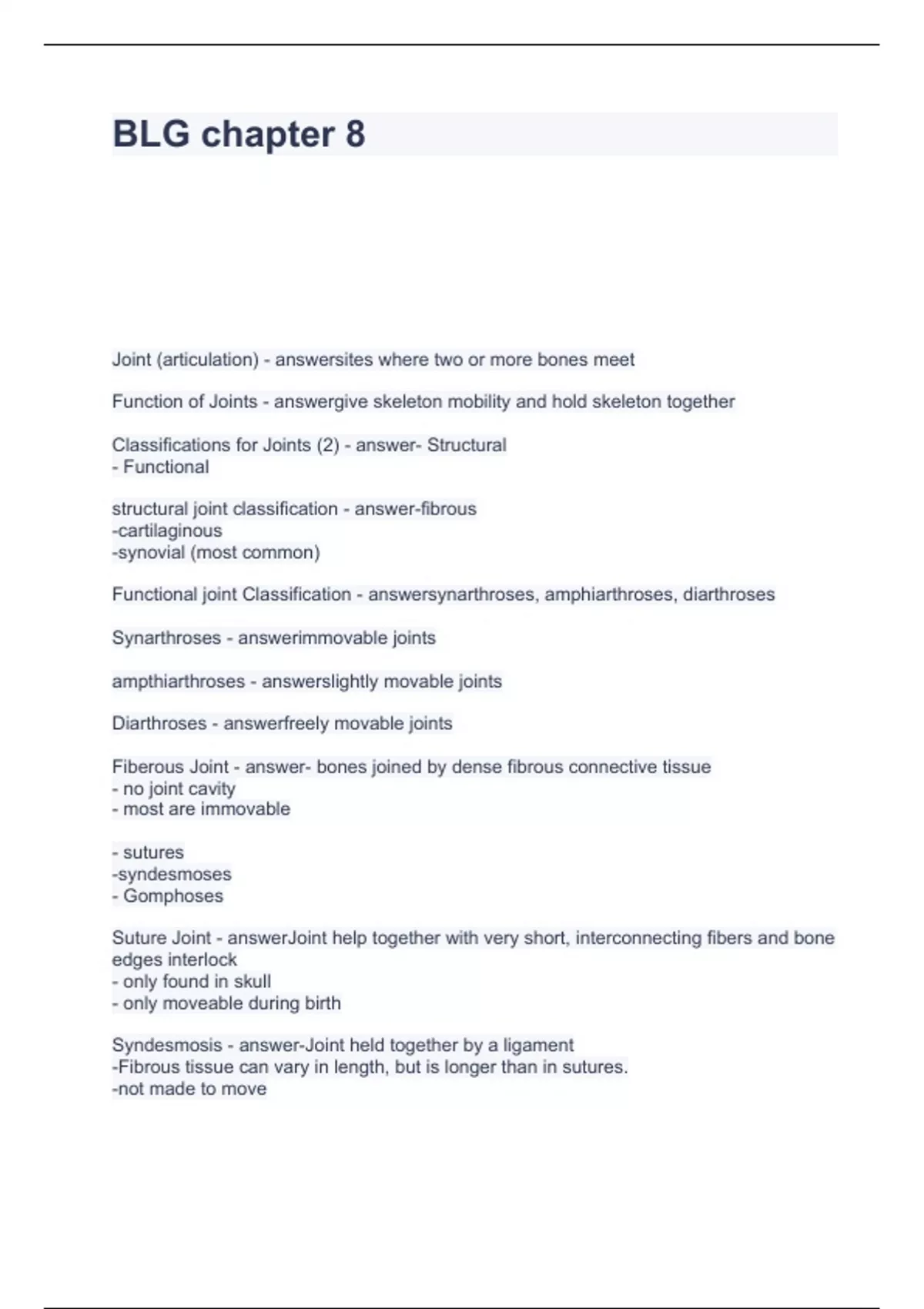 BLG chapter 8

Joint (articulation) - answersites where two or more bones meet

Function of Joints - answergive skeleton mobility and hold skeleton together

Classifications for Joints (2) - answer- Structural
- Functional

structural joint classification - answer-fibrous
-cartilaginous
-synovial (most common)

Functional joint Classification - answersynarthroses, amphiarthroses, diarthroses

Synarthroses - answerimmovable joints

ampthiarthroses - answerslightly movable joints

Diarthroses - answerfreely movable joints

Fiberous Joint - answer- bones joined by dense fibrous connective tissue
- no joint cavity
- most are immovable

- sutures
-syndesmoses
- Gomphoses

Suture Joint - answerJoint help together with very short, interconnecting fibers and bone edges interlock
- only found in skull
- only moveable during birth

Syndesmosis - answer-Joint held together by a ligament
-Fibrous tissue can vary in length, but is longer than in sutures.
-not made to move